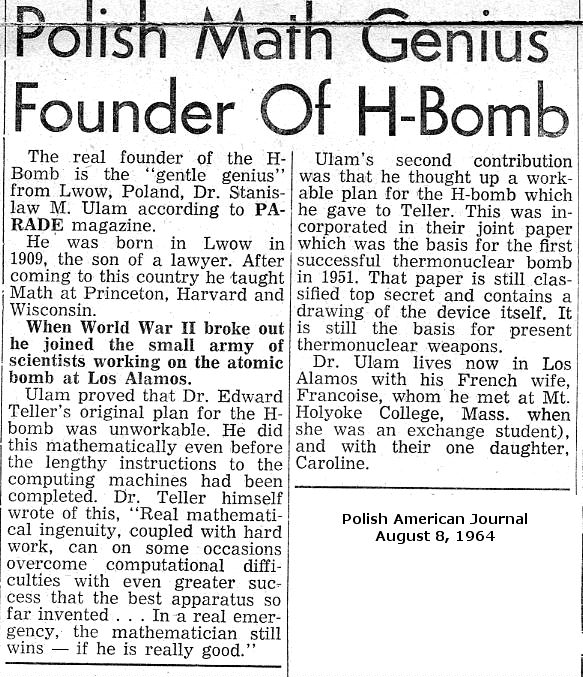 Polish Math Genius Founder Of H-Bomb

The real founder of the H-Bomb is the "gentle genius" from Lwow, Poland, Dr. Stanislaw M. Ulam according to PARADE magazine.

He was born in Lwow in 1909, the son of a lawyer. After coming to this country he taught Math at Princeton, Harvard and Wisconsin.

When World War II broke out he joined the small army of scientists working on the atomic bomb at Los Alamos.

Ulam proved that Dr. Edward Teller's original plan for the H-bomb was unworkable. He did this mathematically even before the lengthy instructions to the computing machines had been completed. Dr. Teller himself wrote of this, "Real mathematical ingenuity, coupled with hard work, can on some occasions overcome computational difficulties with even greater success that the best apparatus so far invented . . . In a real emergency, the mathematician still wins — if he is really good."

Ulam's second contribution was that he thought up a workable plan for the H-bomb which he gave to Teller. This was incorporated in their joint paper which was the basis for the first successful thermonuclear bomb in 1951. That paper is still classified top secret and contains a drawing of the device itself. It is still the basis for present thermonuclear weapons.

Dr. Ulam lives now in Los Alamos with his French wife, Francoise, whom he met at Mt. Holyoke College, Mass. when she was an exchange student), and with their one daughter, Caroline.

Polish American Journal
August 8, 1964